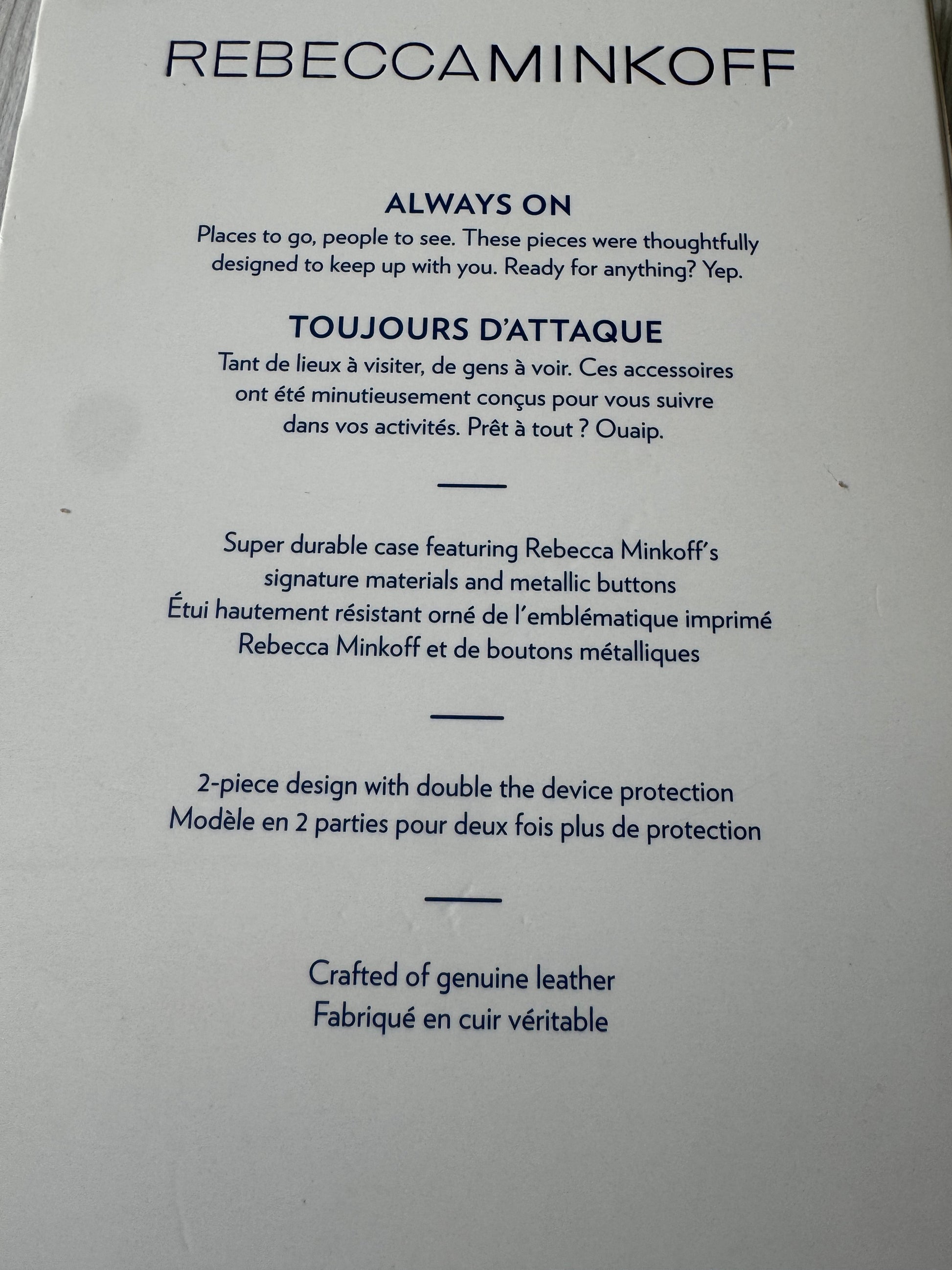 REBECCAMINKOFF

ALWAYS ON

Places to go, people to see. These pieces were thoughtfully designed to keep up with you. Ready for anything? Yep.

TOUJOURS D'ATTAQUE

Tant de lieux à visiter, de gens à voir. Ces accessoires ont été minutieusement conçus pour vous suivre dans vos activités. Prêt à tout ? Ouaip.

Super durable case featuring Rebecca Minkoff's signature materials and metallic buttons
Étui hautement résistant orné de l'emblématique imprimé Rebecca Minkoff et de boutons métalliques

2-piece design with double the device protection
Modèle en 2 parties pour deux fois plus de protection

Crafted of genuine leather
Fabriqué en cuir véritable